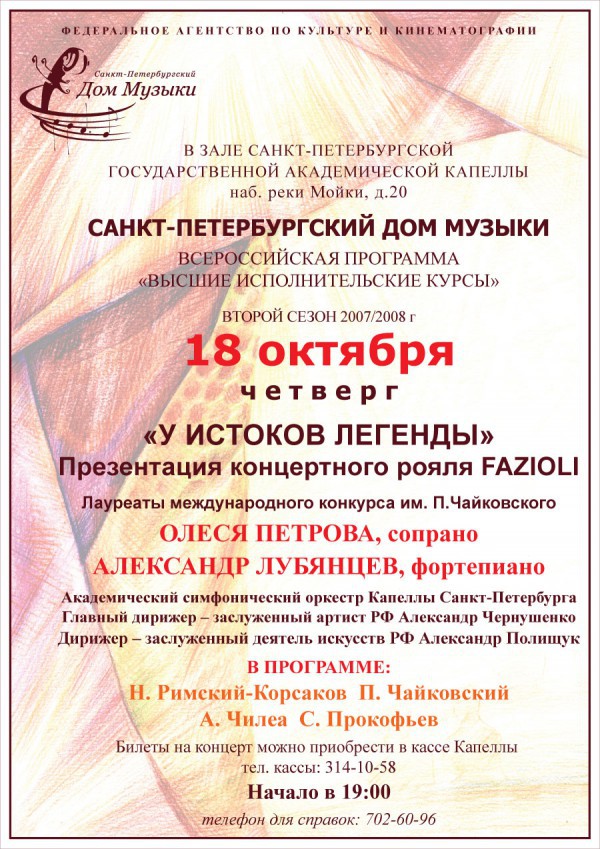 ФЕДЕРАЛЬНОЕ АГЕНТСТВО ПО КУЛЬТУРЕ И КИНЕМАТОГРАФИИ

Санкт-Петербургский
Дом Музыки

В ЗАЛЕ САНКТ-ПЕТЕРБУРГСКОЙ
ГОСУДАРСТВЕННОЙ АКАДЕМИЧЕСКОЙ КАПЕЛЛЫ
наб. реки Мойки, д.20

САНКТ-ПЕТЕРБУРГСКИЙ ДОМ МУЗЫКИ
ВСЕРОССИЙСКАЯ ПРОГРАММА
«ВЫСШИЕ ИСПОЛНИТЕЛЬСКИЕ КУРСЫ»

ВТОРОЙ СЕЗОН 2007/2008 г

18 октября
четверг

«У ИСТОКОВ ЛЕГЕНДЫ»
Презентация концертного рояля FAZIOLI

Лауреаты международного конкурса им. П.Чайковского
ОЛЕСЯ ПЕТРОВА, сопрано
АЛЕКСАНДР ЛУБЯНЦЕВ, фортепиано

Академический симфонический оркестр Капеллы Санкт-Петербурга
Главный дирижер – заслуженный артист РФ Александр Чернушенко
Дирижер – заслуженный деятель искусств РФ Александр Полищук

В ПРОГРАММЕ:
Н. Римский-Корсаков П. Чайковский
А. Чилеа С. Прокофьев

Билеты на концерт можно приобрести в кассе Капеллы
тел. кассы: 314-10-58

Начало в 19:00

телефон для справок: 702-60-96